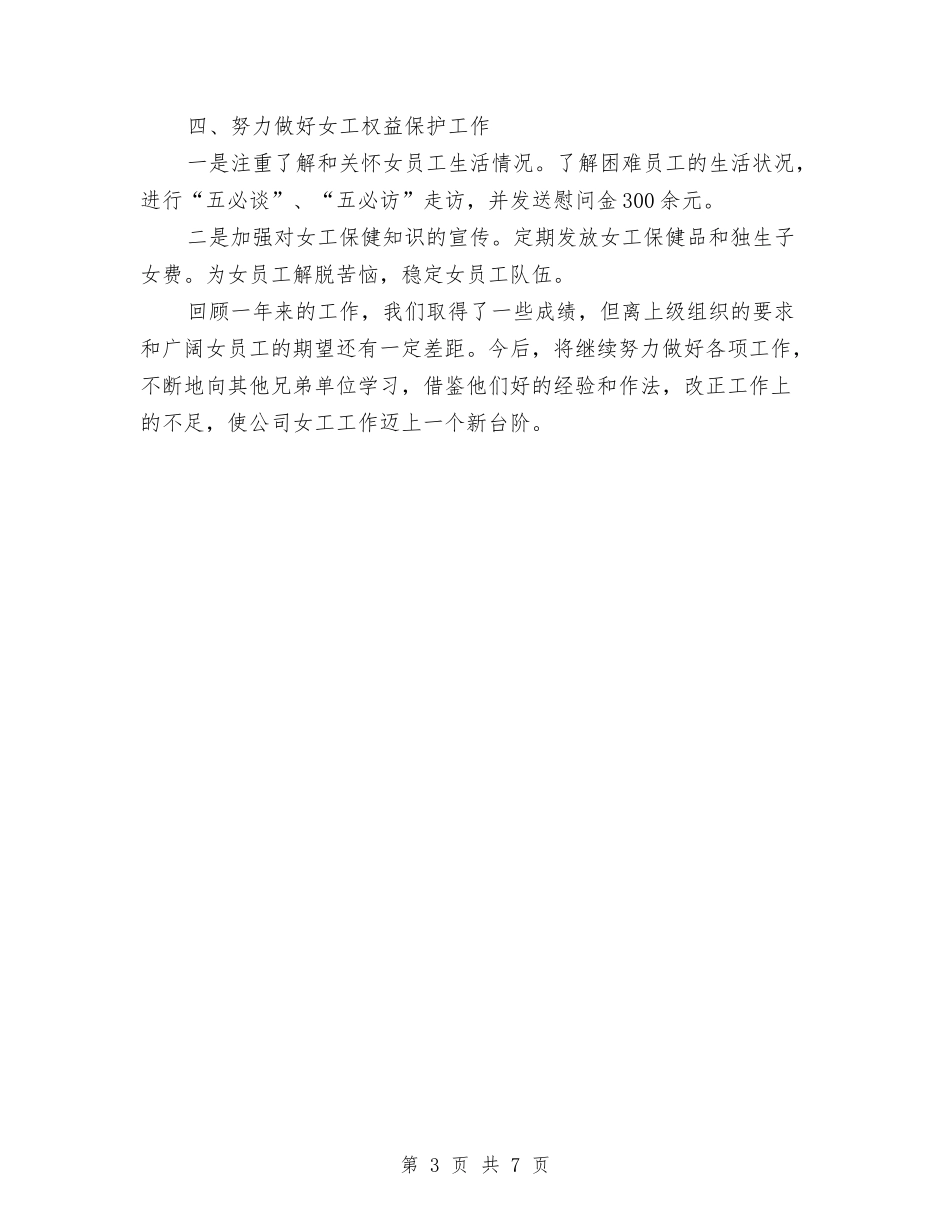 四、努力做好女工权益保护工作

一是注重了解和关怀女员工生活情况。了解困难员工的生活状况，进行“五必谈”、“五必访”走访，并发送慰问金300余元。

二是加强对女工保健知识的宣传。定期发放女工保健品和独生子女费。为女员工解脱苦恼，稳定女员工队伍。

回顾一年来的工作，我们取得了一些成绩，但离上级组织的要求和广阔女员工的期望还有一定差距。今后，将继续努力做好各项工作，不断地向其他兄弟单位学习，借鉴他们好的经验和作法，改正工作上的不足，使公司女工工作迈上一个新台阶。

第 3 页 共 7 页